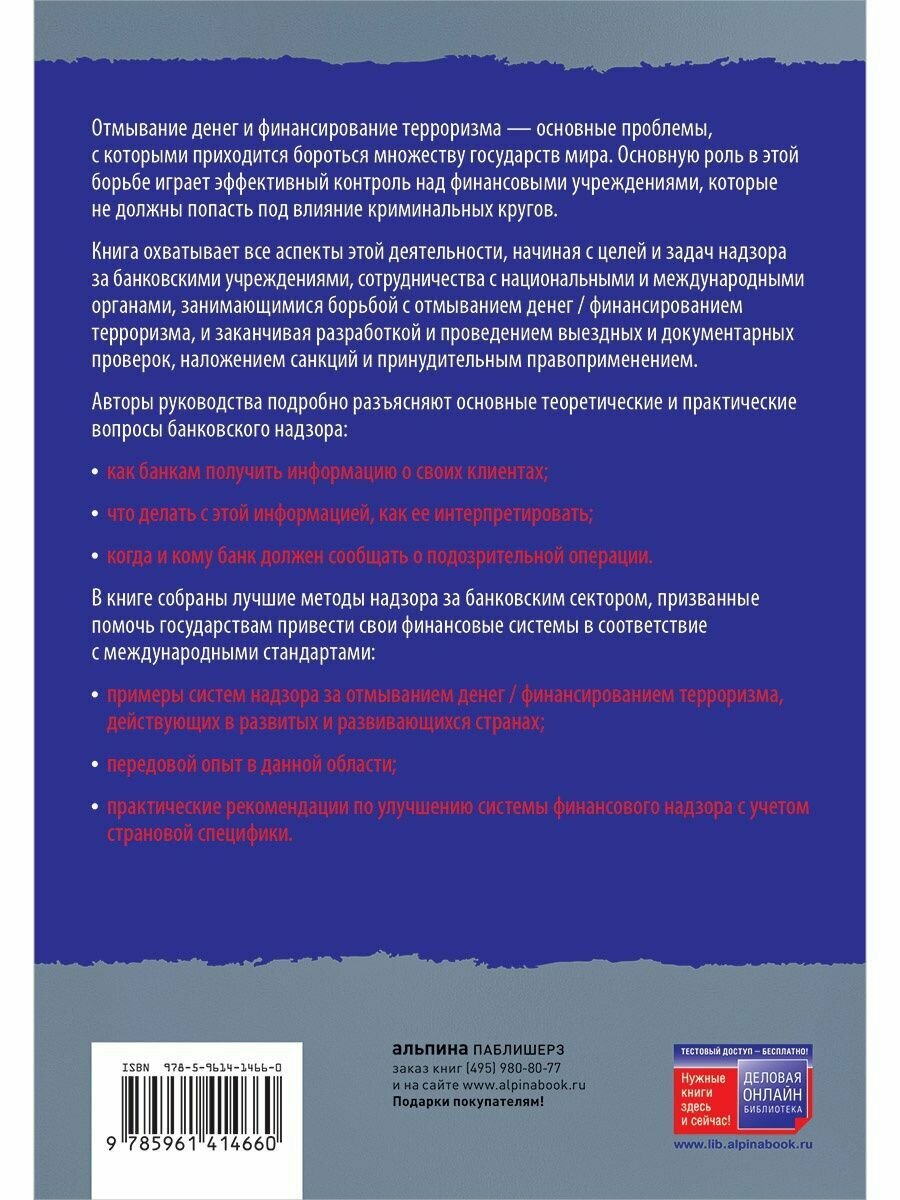 Отмывание денег и финансирование терроризма — основные проблемы, с которыми приходится бороться множеству государств мира. Основную роль в этой борьбе играет эффективный контроль над финансовыми учреждениями, которые не должны попасть под влияние криминальных кругов.

Книга охватывает все аспекты этой деятельности, начиная с целей и задач надзора за банковскими учреждениями, сотрудничества с национальными и международными органами, занимающимися борьбой с отмыванием денег / финансированием терроризма, и заканчивая разработкой и проведением выездных и документарных проверок, наложением санкций и принудительным правоприменением.

Авторы руководства подробно разъясняют основные теоретические и практические вопросы банковского надзора:

• как банкам получить информацию о своих клиентах;

• что делать с этой информацией, как ее интерпретировать;

• когда и кому банк должен сообщать о подозрительной операции.

В книге собраны лучшие методы надзора за банковским сектором, призванные помочь государствам привести свои финансовые системы в соответствие с международными стандартами:

• примеры систем надзора за отмыванием денег / финансированием терроризма, действующих в развитых и развивающихся странах;

• передовой опыт в данной области;

• практические рекомендации по улучшению системы финансового надзора с учетом страновой специфики.

ISBN 978-5-9614-1466-0

9 785961 414660

альпина ПАБЛИШЕРЗ
заказ книг (495) 980-80-77
и на сайте www.alpinabook.ru
Подарки покупателям!

ТЕСТОВЫЙ ДОСТУП — БЕСПЛАТНО!
Нужные книги здесь и сейчас!
ДЕЛОВАЯ ОНЛАЙН БИБЛИОТЕКА
www.lib.alpinabook.ru